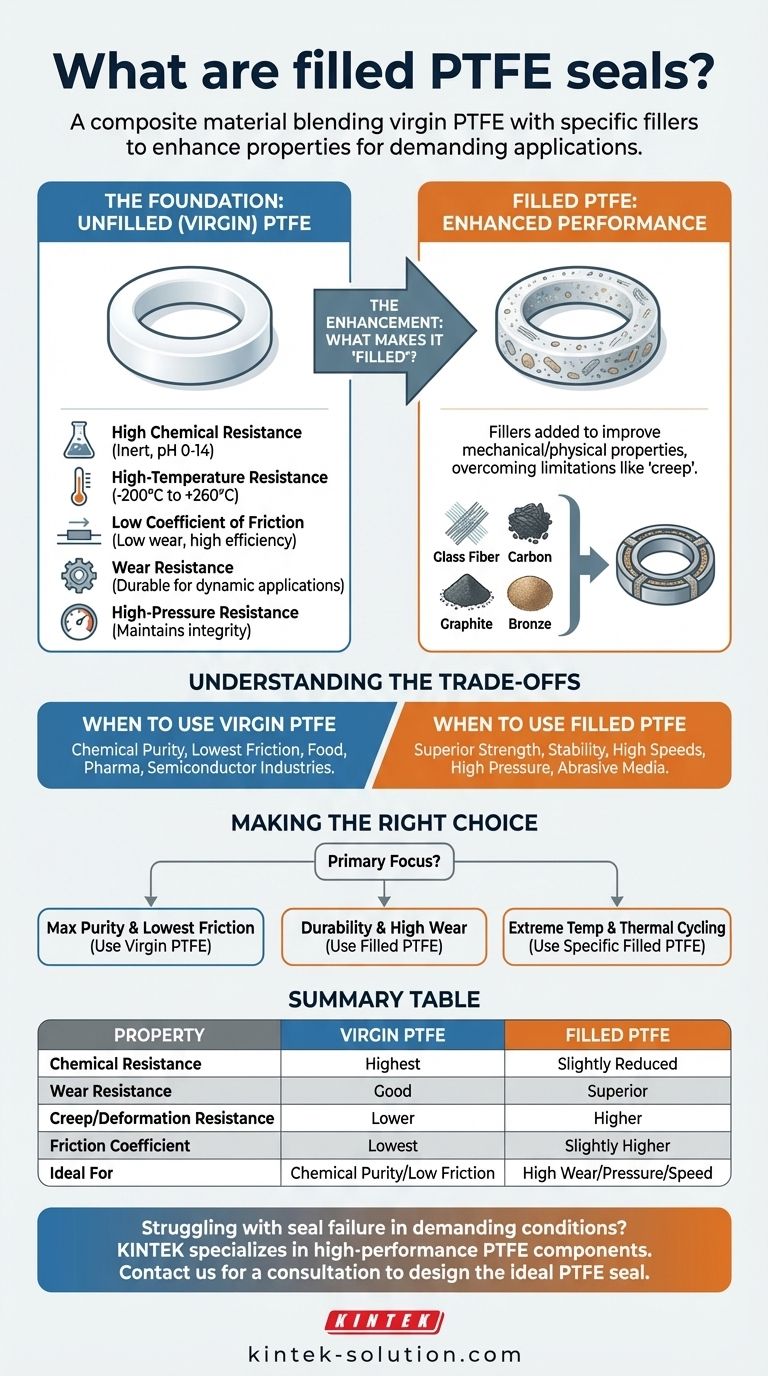 What are filled PTFE seals?

A composite material blending virgin PTFE with specific fillers to enhance properties for demanding applications.

THE FOUNDATION: UNFILLED (VIRGIN) PTFE

High Chemical Resistance
(Inert, pH 0-14)

High-Temperature Resistance
(-200°C to +260°C)

Low Coefficient of Friction
(Low wear, high efficiency)

Wear Resistance
(Durable for dynamic applications)

High-Pressure Resistance
(Maintains integrity)

THE ENHANCEMENT: WHAT MAKES IT 'FILLED'?

FILLED PTFE: ENHANCED PERFORMANCE

Fillers added to improve mechanical/physical properties, overcoming limitations like 'creep'.

Glass Fiber
Carbon
Graphite
Bronze

UNDERSTANDING THE TRADE-OFFS

WHEN TO USE VIRGIN PTFE
Chemical Purity, Lowest Friction, Food, Pharma, Semiconductor Industries.

WHEN TO USE FILLED PTFE
Superior Strength, Stability, High Speeds, High Pressure, Abrasive Media.

MAKING THE RIGHT CHOICE

Primary Focus?

Max Purity & Lowest Friction
(Use Virgin PTFE)

Durability & High Wear
(Use Filled PTFE)

Extreme Temp & Thermal Cycling
(Use Specific Filled PTFE)

SUMMARY TABLE

| PROPERTY | VIRGIN PTFE | FILLED PTFE |
|---|---|---|
| Chemical Resistance | Highest | Slightly Reduced |
| Wear Resistance | Good | Superior |
| Creep/Deformation Resistance | Lower | Higher |
| Friction Coefficient | Lowest | Slightly Higher |
| Ideal For | Chemical Purity/Low Friction | High Wear/Pressure/Speed |

Struggling with seal failure in demanding conditions?
KINTEK specializes in high-performance PTFE components.
Contact us for a consultation to design the ideal PTFE seal.

KINTEK

kintek-solution.com